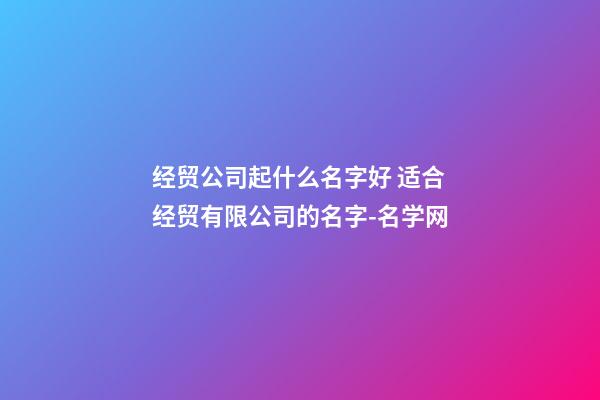 经贸公司起什么名字好 适合经贸有限公司的名字-名学网